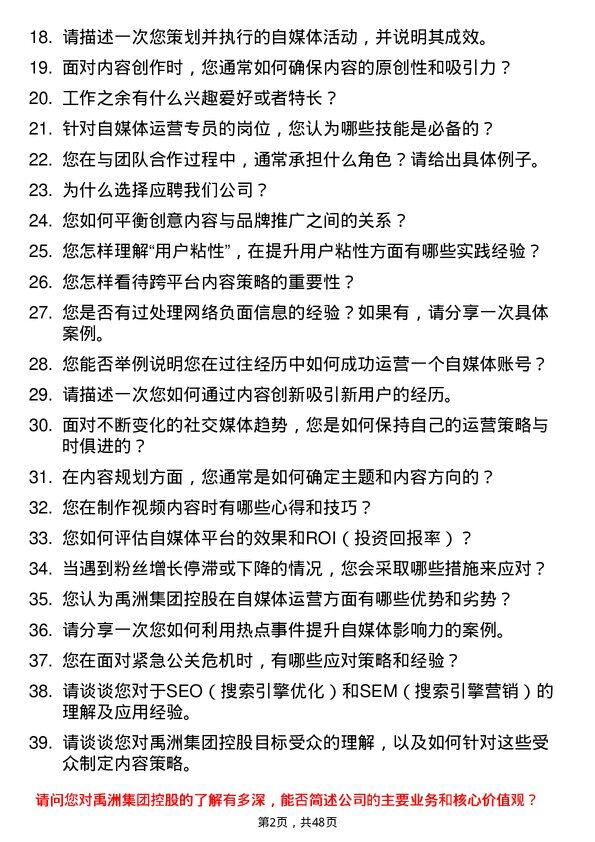 18. 请描述一次您策划并执行的自媒体活动，并说明其成效。

19. 面对内容创作时，您通常如何确保内容的原创性和吸引力？

20. 工作之余有什么兴趣爱好或者特长？

21. 针对自媒体运营专员的岗位，您认为哪些技能是必备的？

22. 您在与团队合作过程中，通常承担什么角色？请给出具体例子。

23. 为什么选择应聘我们公司？

24. 您如何平衡创意内容与品牌推广之间的关系？

25. 您怎样理解“用户粘性”，在提升用户粘性方面有哪些实践经验？

26. 您怎样看待跨平台内容策略的重要性？

27. 您是否有过处理网络负面信息的经验？如果有，请分享一次具体案例。

28. 您能否举例说明您在过往经历中如何成功运营一个自媒体账号？

29. 请描述一次您如何通过内容创新吸引新用户的经历。

30. 面对不断变化的社交媒体趋势，您是如何保持自己的运营策略与时俱进的？

31. 在内容规划方面，您通常是如何确定主题和内容方向的？

32. 您在制作视频内容时有哪些心得和技巧？

33. 您如何评估自媒体平台的效果和ROI（投资回报率）？

34. 当遇到粉丝增长停滞或下降的情况，您会采取哪些措施来应对？

35. 您认为禹洲集团控股在自媒体运营方面有哪些优势和劣势？

36. 请分享一次您如何利用热点事件提升自媒体影响力的案例。

37. 您在面对紧急公关危机时，有哪些应对策略和经验？

38. 请谈谈您对于SEO（搜索引擎优化）和SEM（搜索引擎营销）的理解及应用经验。

39. 请谈谈您对禹洲集团控股目标受众的理解，以及如何针对这些受众制定内容策略。

请问您对禹洲集团控股的了解有多深，能否简述公司的主要业务和核心价值观？

第2页，共48页